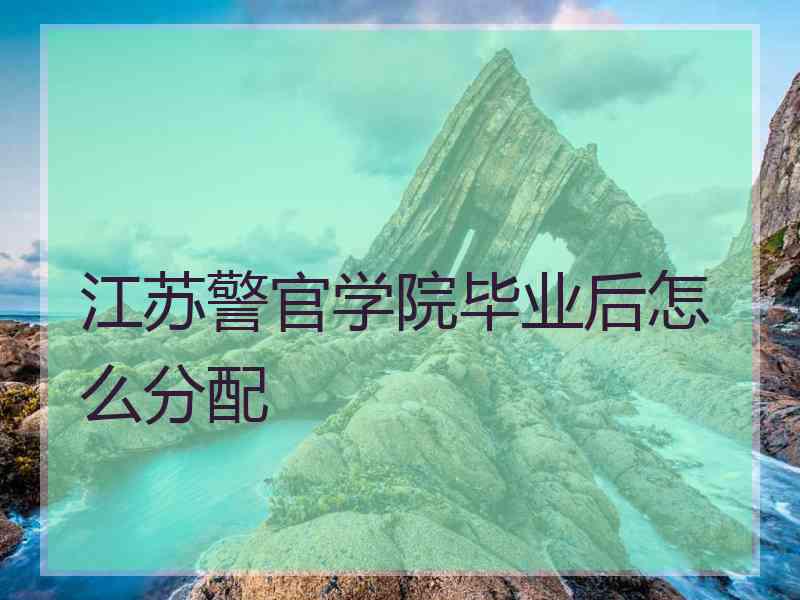 江苏警官学院毕业后怎么分配